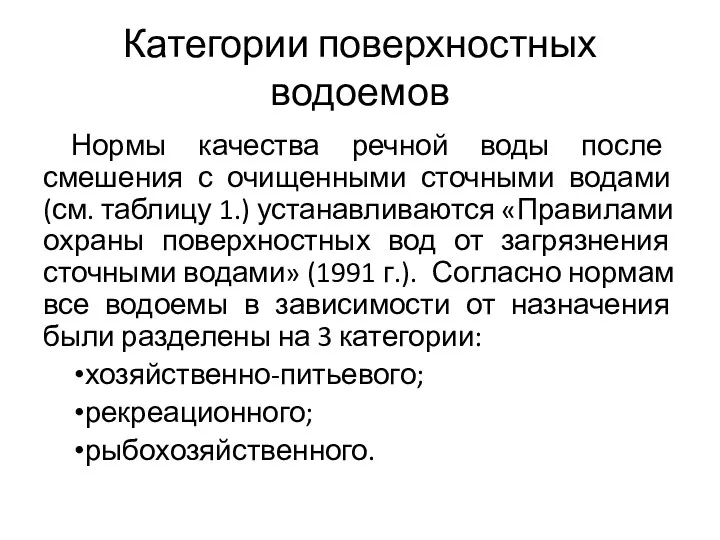 Категории поверхностных водоемов

Нормы качества речной воды после смешения с очищенными сточными водами (см. таблицу 1.) устанавливаются «Правилами охраны поверхностных вод от загрязнения сточными водами» (1991 г.). Согласно нормам все водоемы в зависимости от назначения были разделены на 3 категории:

•хозяйственно-питьевого;

•рекреационного;

•рыбохозяйственного.